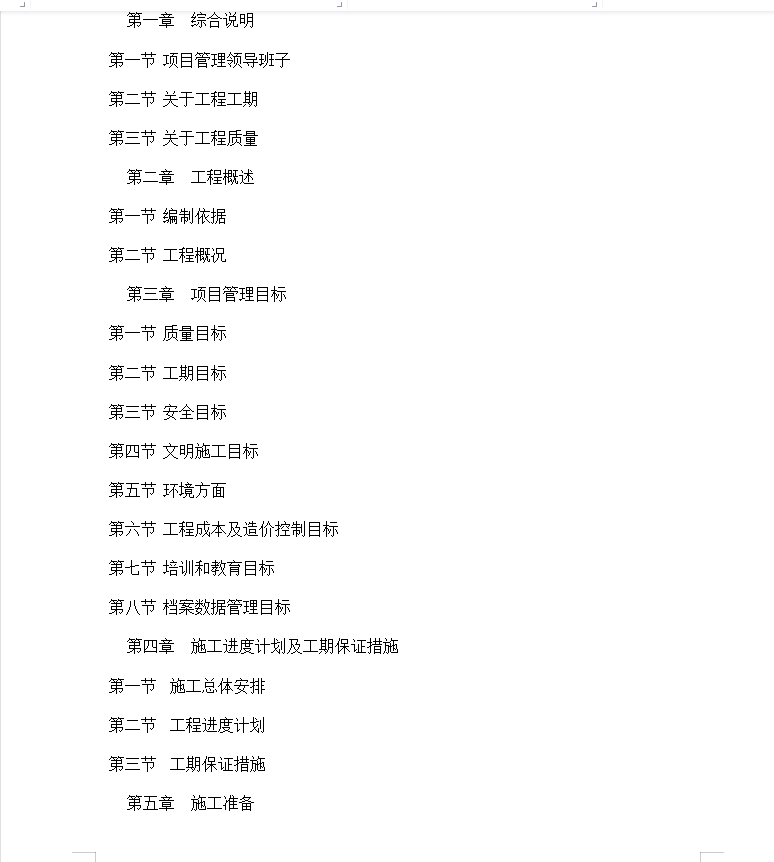 第一章　综合说明

第一节 项目管理领导班子

第二节 关于工程工期

第三节 关于工程质量

第二章　工程概述

第一节 编制依据

第二节 工程概况

第三章　项目管理目标

第一节 质量目标

第二节 工期目标

第三节 安全目标

第四节 文明施工目标

第五节 环境方面

第六节 工程成本及造价控制目标

第七节 培训和教育目标

第八节 档案数据管理目标

第四章　施工进度计划及工期保证措施

第一节　施工总体安排

第二节　工程进度计划

第三节　工期保证措施

第五章　施工准备